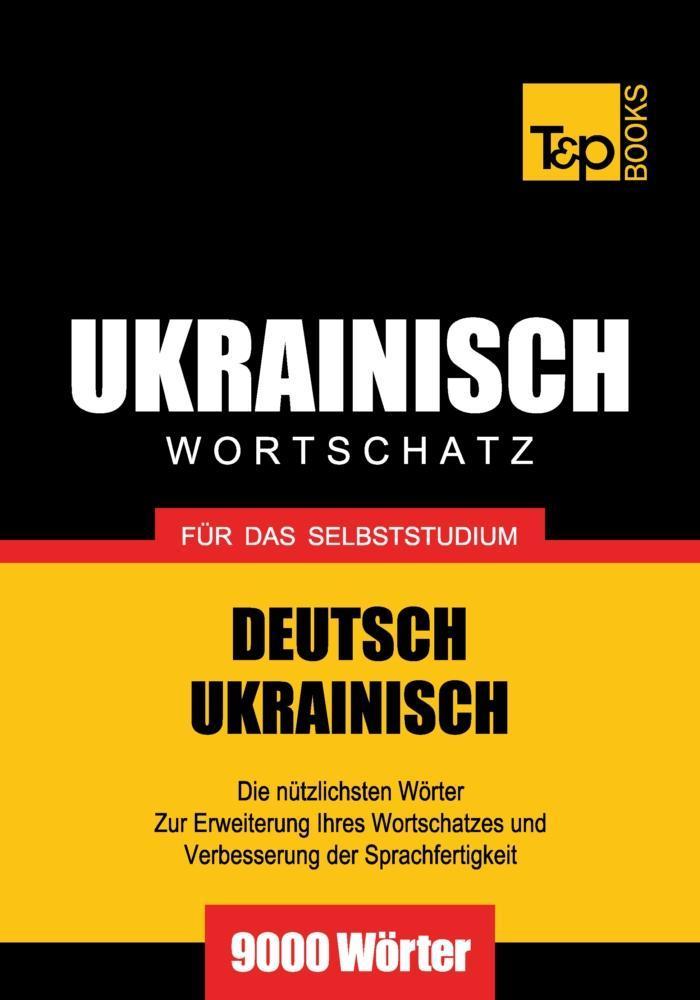 T&P BOOKS

UKRAINISCH
WORTSCHATZ

FÜR DAS SELBSTSTUDIUM

DEUTSCH
UKRAINISCH

Die nützlichsten Wörter
Zur Erweiterung Ihres Wortschatzes und Verbesserung der Sprachfertigkeit

9000 Wörter